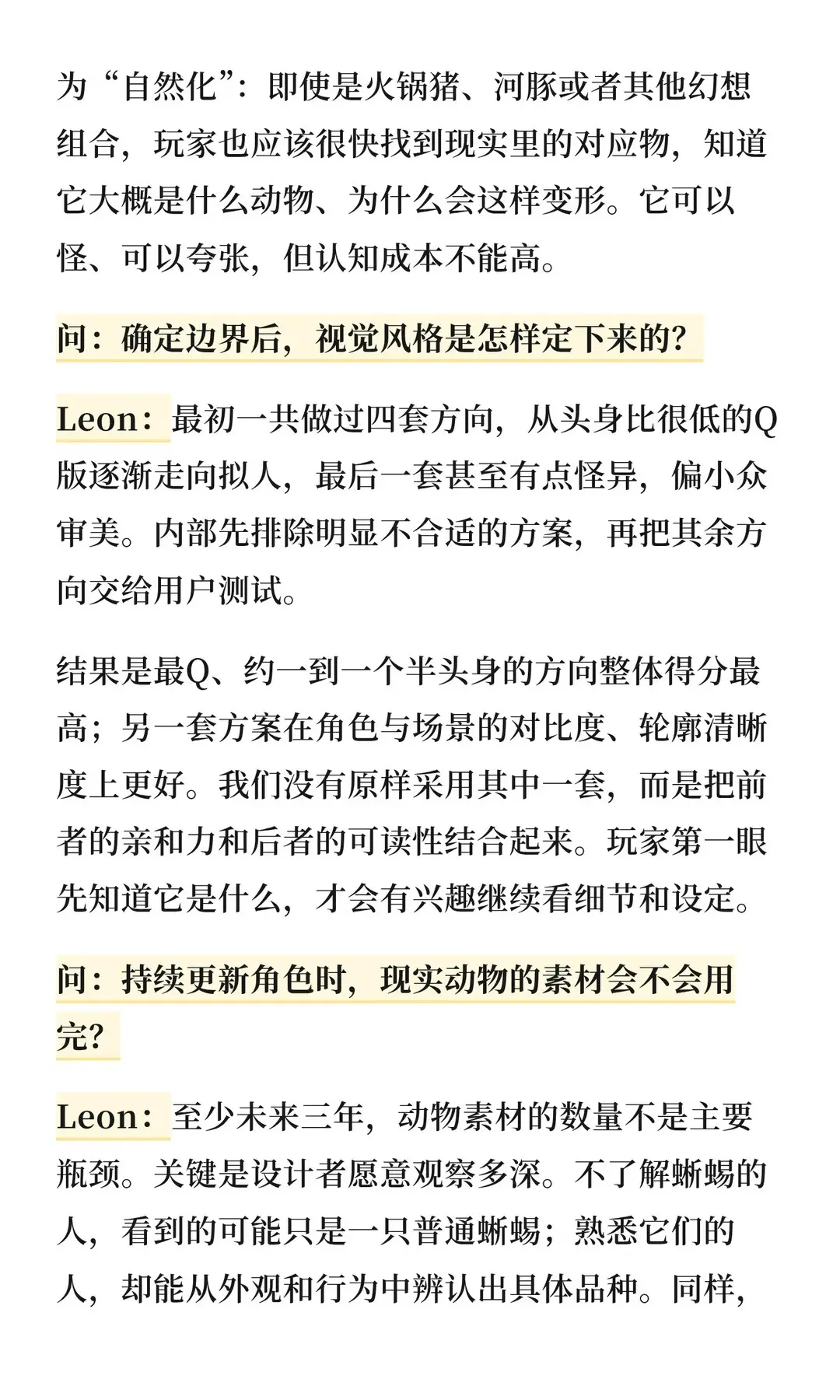 为“自然化”：即使是火锅猪、河豚或者其他幻想组合，玩家也应该很快找到现实里的对应物，知道它大概是什么动物、为什么会这样变形。它可以怪、可以夸张，但认知成本不能高。

问：确定边界后，视觉风格是怎样定下来的？

Leon：最初一共做过四套方向，从头身比很低的Q版逐渐走向拟人，最后一套甚至有点怪异，偏小众审美。内部先排除明显不合适的方案，再把其余方向交给用户测试。

结果是最Q、约一到一个半头身的方向整体得分最高；另一套方案在角色与场景的对比度、轮廓清晰度上更好。我们没有原样采用其中一套，而是把前者的亲和力和后者的可读性结合起来。玩家第一眼先知道它是什么，才会有兴趣继续看细节和设定。

问：持续更新角色时，现实动物的素材会不会用完？

Leon：至少未来三年，动物素材的数量不是主要瓶颈。关键是设计者愿意观察多深。不了解蜥蜴的人，看到的可能只是一只普通蜥蜴；熟悉它们的人，却能从外观和行为中辨认出具体品种。同样，